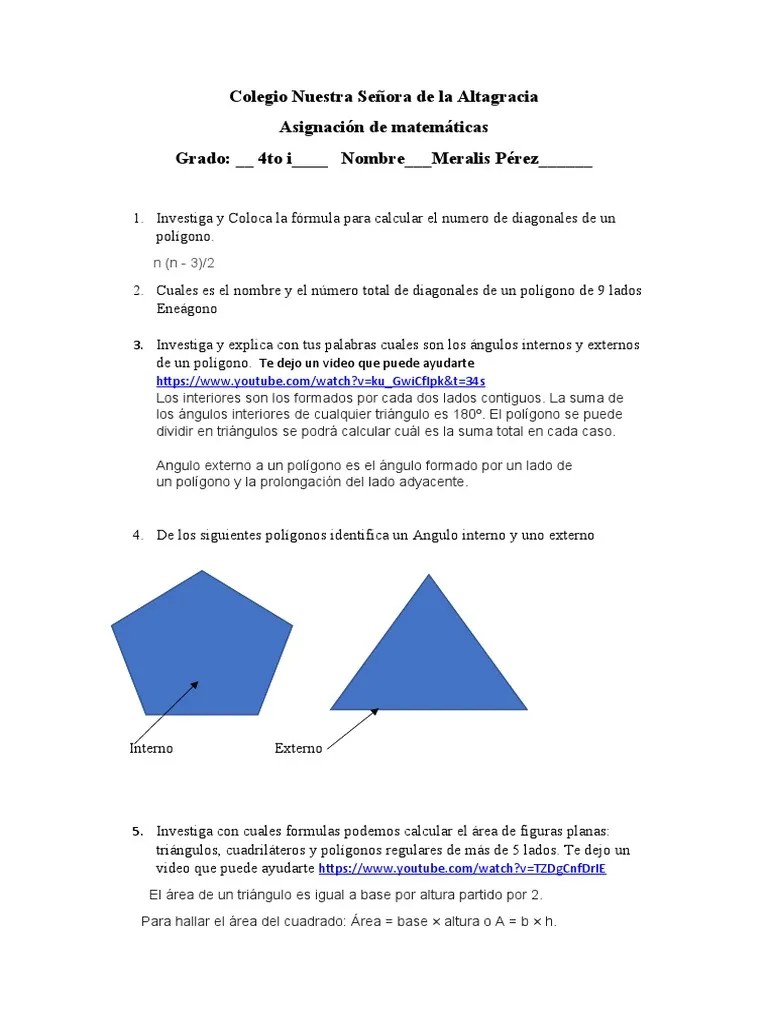 Colegio Nuestra Señora de la Altagracia

Asignación de matemáticas

Grado: __ 4to i____ Nombre___Meralis Pérez______

1. Investiga y Coloca la fórmula para calcular el numero de diagonales de un polígono.

n (n - 3)/2

2. Cuales es el nombre y el número total de diagonales de un polígono de 9 lados Eneágono

3. Investiga y explica con tus palabras cuales son los ángulos internos y externos de un polígono. Te dejo un video que puede ayudarte https://www.youtube.com/watch?v=ku_GwiCfIpk&t=34s
Los interiores son los formados por cada dos lados contiguos. La suma de los ángulos interiores de cualquier triángulo es 180º. El polígono se puede dividir en triángulos se podrá calcular cuál es la suma total en cada caso.

Angulo externo a un polígono es el ángulo formado por un lado de un polígono y la prolongación del lado adyacente.

4. De los siguientes polígonos identifica un Angulo interno y uno externo

Interno

Externo

5. Investiga con cuales formulas podemos calcular el área de figuras planas: triángulos, cuadriláteros y polígonos regulares de más de 5 lados. Te dejo un video que puede ayudarte https://www.youtube.com/watch?v=TZDgCnfDrIE

El área de un triángulo es igual a base por altura partido por 2.

Para hallar el área del cuadrado: Área = base × altura o A = b × h.